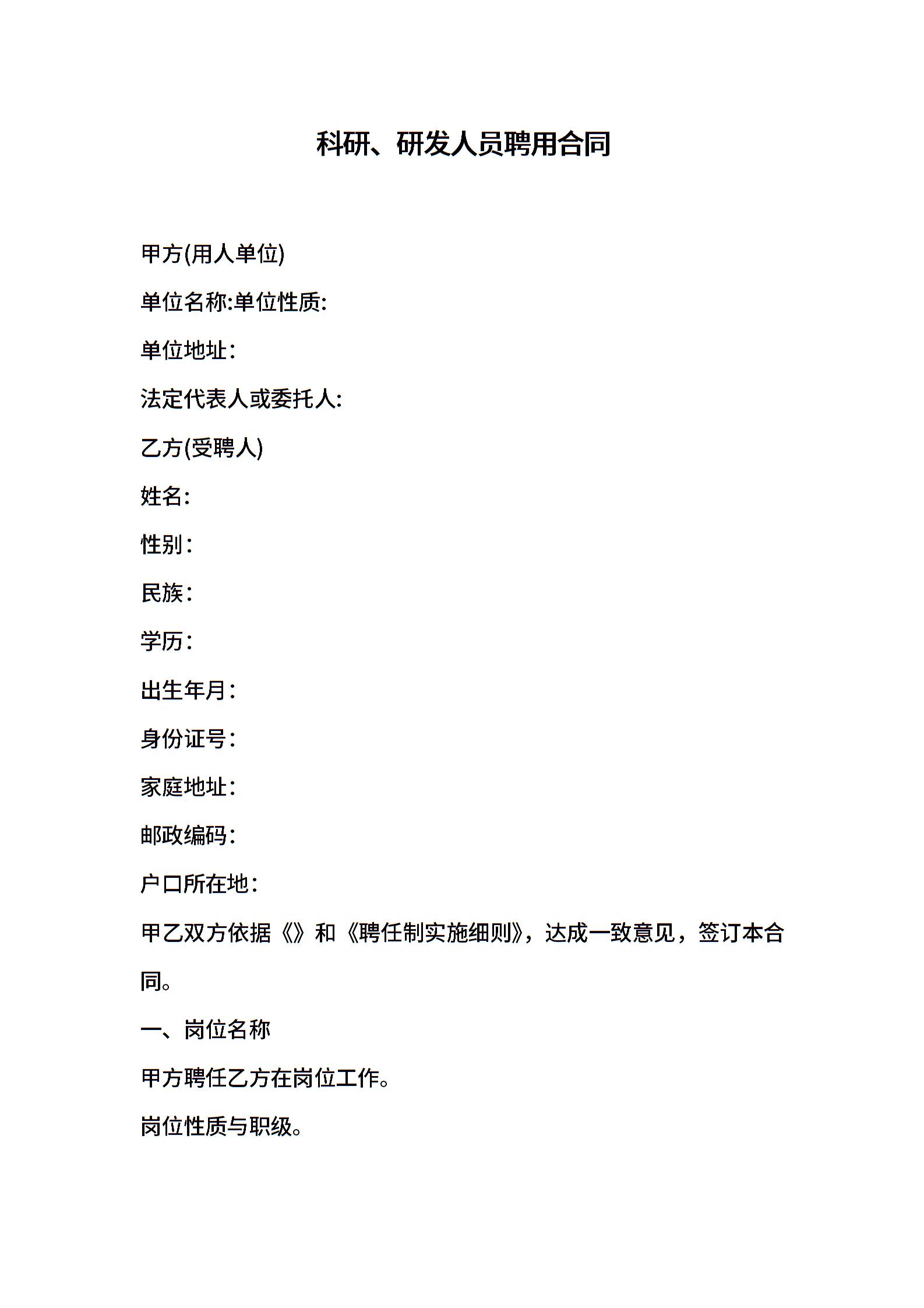 科研、研发人员聘用合同

甲方(用人单位)

单位名称:单位性质:

单位地址：

法定代表人或委托人:

乙方(受聘人)

姓名:

性别：

民族：

学历：

出生年月：

身份证号：

家庭地址：

邮政编码：

户口所在地：

甲乙双方依据《》和《聘任制实施细则》，达成一致意见，签订本合同。

一、岗位名称

甲方聘任乙方在岗位工作。

岗位性质与职级。